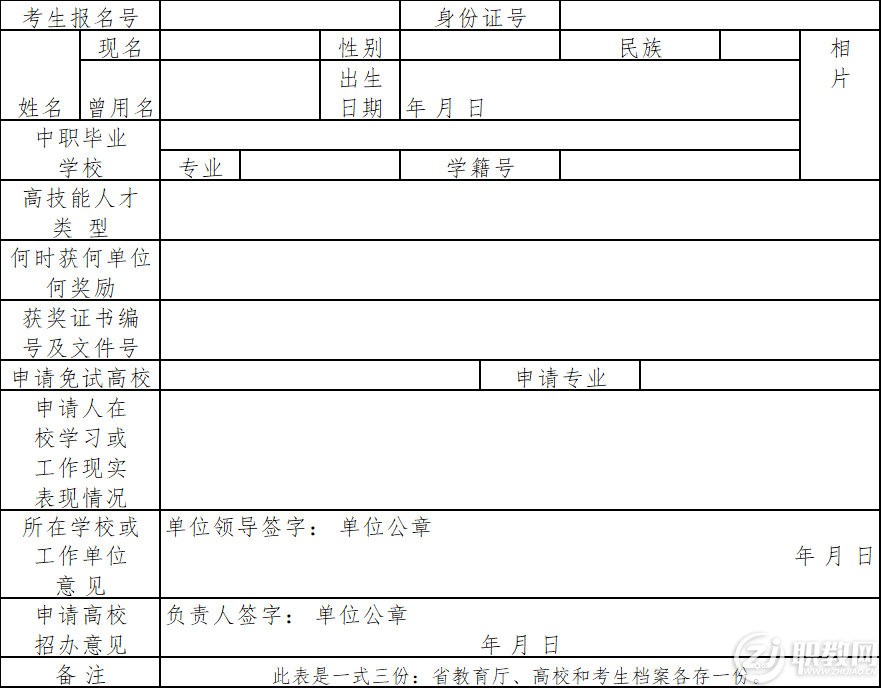 | 考生报名号 | | | | 身份证号 | | | |
|---|---|---|---|---|---|---|---|
| 姓名 | 现名 | | 性别 | | 民族 | | 相片 |
| | 曾用名 | | 出生日期 | 年 月 日 | | | |
| 中职毕业学校 | | | | | | | |
| | 专业 | | | 学籍号 | | | |
| 高技能人才类 型 | | | | | | | |
| 何时获何单位何奖励 | | | | | | | |
| 获奖证书编号及文件号 | | | | | | | |
| 申请免试高校 | | | | 申请专业 | | | |
| 申请人在校学习或工作现实表现情况 | | | | | | | |
| 所在学校或工作单位意 见 | 单位领导签字： 单位公章 年 月 日 | | | | | | |
| 申请高校招办意见 | 负责人签字： 单位公章 年 月 日 | | | | | | |
| 备 注 | 此表是一式三份：省教育厅、高校和考生档案各存一份。 | | | | | | |

职教网